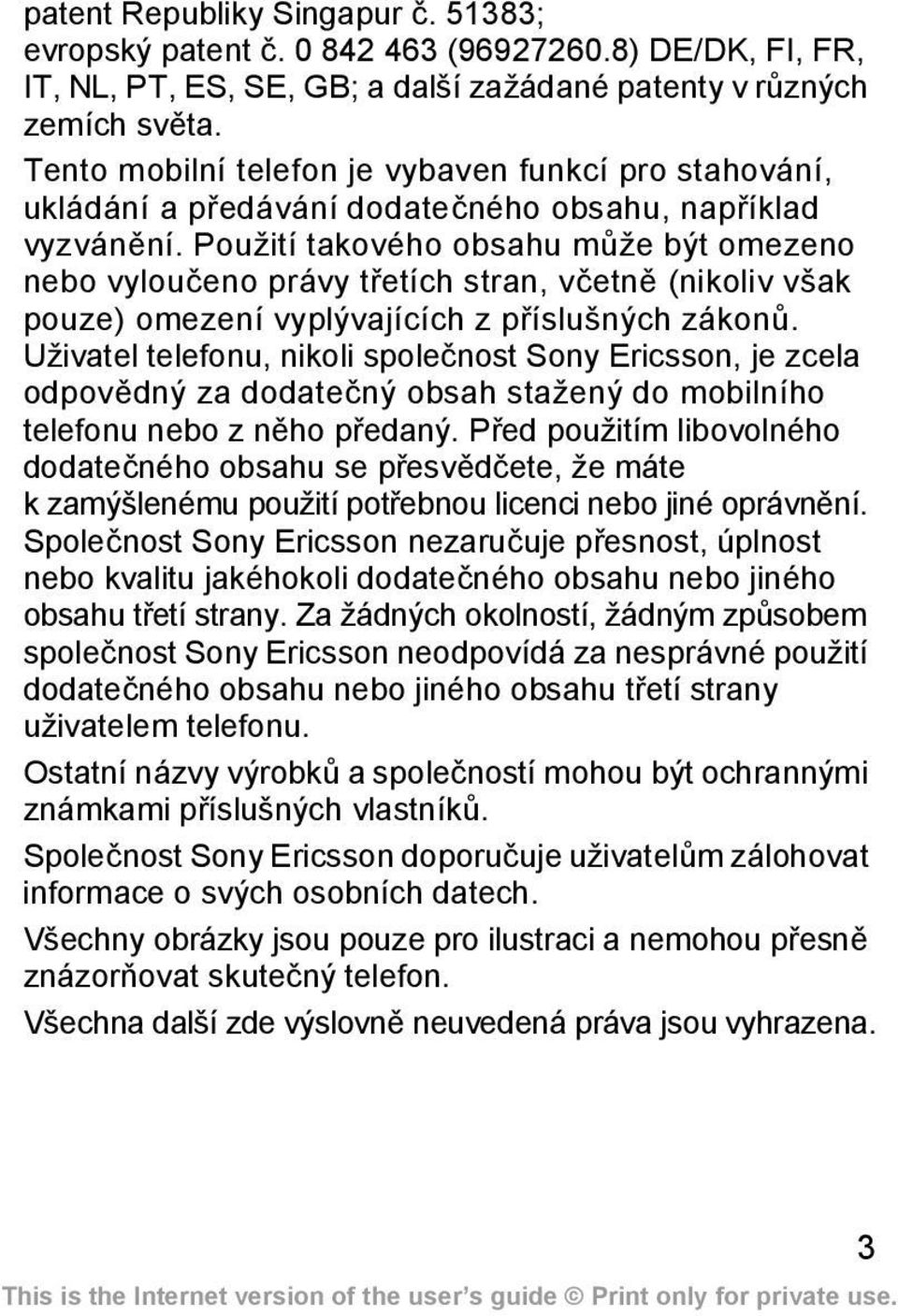 patent Republiky Singapur č. 51383; evropský patent č. 0 842 463 (96927260.8) DE/DK, FI, FR, IT, NL, PT, ES, SE, GB; a další zažádané patenty v různých zemích světa.

Tento mobilní telefon je vybaven funkcí pro stahování, ukládání a předávání dodatečného obsahu, například vyzvánění. Použití takového obsahu může být omezeno nebo vyloučeno právy třetích stran, včetně (nikoliv však pouze) omezení vyplývajících z příslušných zákonů. Uživatel telefonu, nikoli společnost Sony Ericsson, je zcela odpovědný za dodatečný obsah stažený do mobilního telefonu nebo z něho předaný. Před použitím libovolného dodatečného obsahu se přesvědčete, že máte k zamýšlenému použití potřebnou licenci nebo jiné oprávnění. Společnost Sony Ericsson nezaručuje přesnost, úplnost nebo kvalitu jakéhokoli dodatečného obsahu nebo jiného obsahu třetí strany. Za žádných okolností, žádným způsobem společnost Sony Ericsson neodpovídá za nesprávné použití dodatečného obsahu nebo jiného obsahu třetí strany uživatelem telefonu.

Ostatní názvy výrobků a společností mohou být ochrannými známkami příslušných vlastníků.

Společnost Sony Ericsson doporučuje uživatelům zálohovat informace o svých osobních datech.

Všechny obrázky jsou pouze pro ilustraci a nemohou přesně znázorňovat skutečný telefon.

Všechna další zde výslovně neuvedená práva jsou vyhrazena.

3

This is the Internet version of the user's guide © Print only for private use.